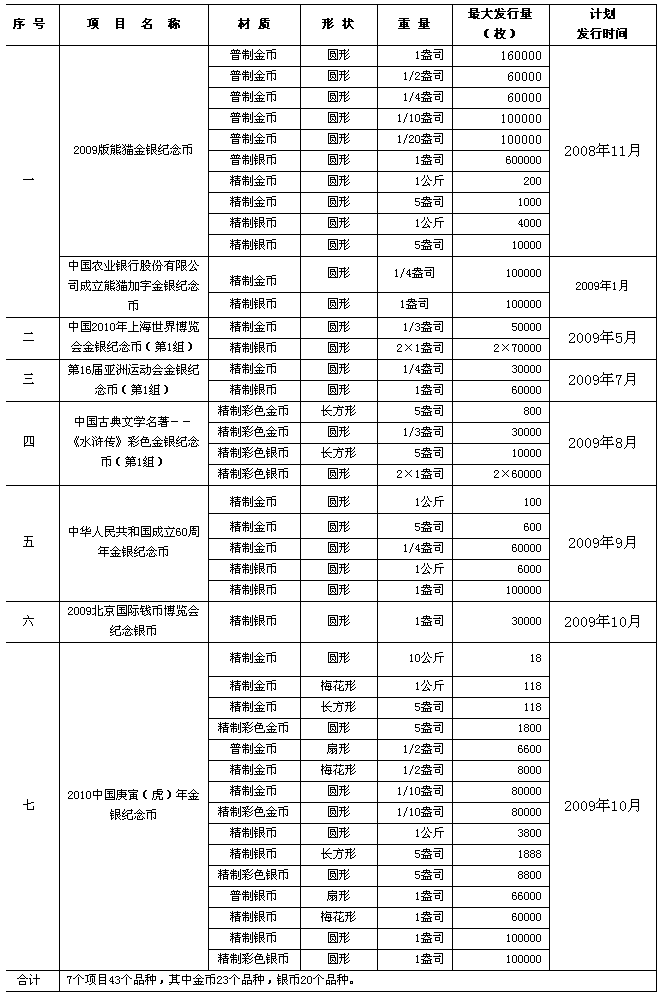 | 序号 | 项目名称 | 材质 | 形状 | 重量 | 最大发行量（枚） | 计划发行时间 |
|---|---|---|---|---|---|---|
| 一 | 2009版熊猫金银纪念币 | 普制金币 | 圆形 | 1盎司 | 160000 | 2008年11月 |
| | | 普制金币 | 圆形 | 1/2盎司 | 60000 | |
| | | 普制金币 | 圆形 | 1/4盎司 | 60000 | |
| | | 普制金币 | 圆形 | 1/10盎司 | 100000 | |
| | | 普制金币 | 圆形 | 1/20盎司 | 100000 | |
| | | 普制银币 | 圆形 | 1盎司 | 600000 | |
| | | 精制金币 | 圆形 | 1公斤 | 200 | |
| | | 精制金币 | 圆形 | 5盎司 | 1000 | |
| | | 精制银币 | 圆形 | 1公斤 | 4000 | |
| | | 精制银币 | 圆形 | 5盎司 | 10000 | |
| | 中国农业银行股份有限公司成立熊猫加字金银纪念币 | 精制金币 | 圆形 | 1/4盎司 | 100000 | 2009年1月 |
| | | 精制银币 | 圆形 | 1盎司 | 100000 | |
| 二 | 中国2010年上海世界博览会金银纪念币（第1组） | 精制金币 | 圆形 | 1/3盎司 | 50000 | 2009年5月 |
| | | 精制银币 | 圆形 | 2×1盎司 | 2×70000 | |
| 三 | 第16届亚洲运动会金银纪念币（第1组） | 精制金币 | 圆形 | 1/4盎司 | 30000 | 2009年7月 |
| | | 精制银币 | 圆形 | 1盎司 | 60000 | |
| 四 | 中国古典文学名著－－《水浒传》彩色金银纪念币（第1组） | 精制彩色金币 | 长方形 | 5盎司 | 800 | 2009年8月 |
| | | 精制彩色金币 | 圆形 | 1/3盎司 | 30000 | |
| | | 精制彩色银币 | 长方形 | 5盎司 | 10000 | |
| | | 精制彩色银币 | 圆形 | 2×1盎司 | 2×60000 | |
| 五 | 中华人民共和国成立60周年金银纪念币 | 精制金币 | 圆形 | 1公斤 | 100 | 2009年9月 |
| | | 精制金币 | 圆形 | 5盎司 | 600 | |
| | | 精制金币 | 圆形 | 1/4盎司 | 60000 | |
| | | 精制银币 | 圆形 | 1公斤 | 6000 | |
| | | 精制银币 | 圆形 | 1盎司 | 100000 | |
| 六 | 2009北京国际钱币博览会纪念银币 | 精制银币 | 圆形 | 1盎司 | 30000 | 2009年10月 |
| 七 | 2010中国庚寅（虎）年金银纪念币 | 精制金币 | 圆形 | 10公斤 | 18 | 2009年10月 |
| | | 精制金币 | 梅花形 | 1公斤 | 118 | |
| | | 精制金币 | 长方形 | 5盎司 | 118 | |
| | | 精制彩色金币 | 圆形 | 5盎司 | 1800 | |
| | | 普制金币 | 扇形 | 1/2盎司 | 6600 | |
| | | 精制金币 | 梅花形 | 1/2盎司 | 8000 | |
| | | 精制金币 | 圆形 | 1/10盎司 | 80000 | |
| | | 精制彩色金币 | 圆形 | 1/10盎司 | 80000 | |
| | | 精制银币 | 圆形 | 1公斤 | 3800 | |
| | | 精制银币 | 长方形 | 5盎司 | 1888 | |
| | | 精制彩色银币 | 圆形 | 5盎司 | 8800 | |
| | | 普制银币 | 扇形 | 1盎司 | 66000 | |
| | | 精制银币 | 梅花形 | 1盎司 | 60000 | |
| | | 精制银币 | 圆形 | 1盎司 | 100000 | |
| | | 精制彩色银币 | 圆形 | 1盎司 | 100000 | |
| 合计 | 7个项目43个品种，其中金币23个品种，银币20个品种。 | | | | | |